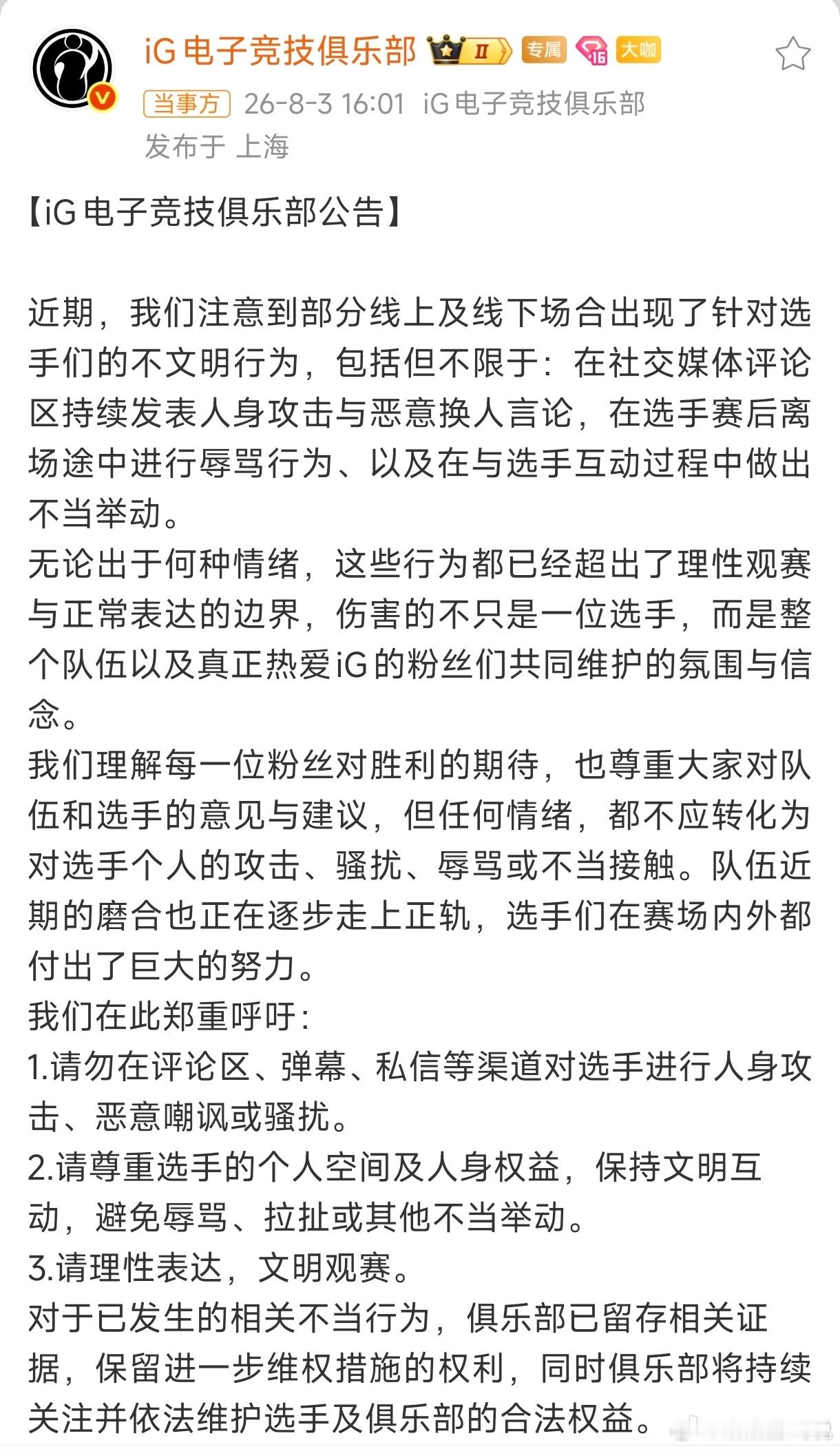 iG电子竞技俱乐部 II 专属 iG 大咖

当事方 26-8-3 16:01 iG电子竞技俱乐部 发布于 上海

【iG电子竞技俱乐部公告】

近期，我们注意到部分线上及线下场合出现了针对选手们的不文明行为，包括但不限于：在社交媒体评论区持续发表人身攻击与恶意换人言论，在选手赛后离场途中进行辱骂行为、以及在与选手互动过程中做出不当举动。
无论出于何种情绪，这些行为都已经超出了理性观赛与正常表达的边界，伤害的不只是一位选手，而是整个队伍以及真正热爱iG的粉丝们共同维护的氛围与信念。
我们理解每一位粉丝对胜利的期待，也尊重大家对队伍和选手的意见与建议，但任何情绪，都不应转化为对选手个人的攻击、骚扰、辱骂或不当接触。队伍近期的磨合也正在逐步走上正轨，选手们在赛场内外都付出了巨大的努力。
我们在此郑重呼吁：
1.请勿在评论区、弹幕、私信等渠道对选手进行人身攻击、恶意嘲讽或骚扰。
2.请尊重选手的个人空间及人身权益，保持文明互动，避免辱骂、拉扯或其他不当举动。
3.请理性表达，文明观赛。
对于已发生的相关不当行为，俱乐部已留存相关证据，保留进一步维权措施的权利，同时俱乐部将持续关注并依法维护选手及俱乐部的合法权益。